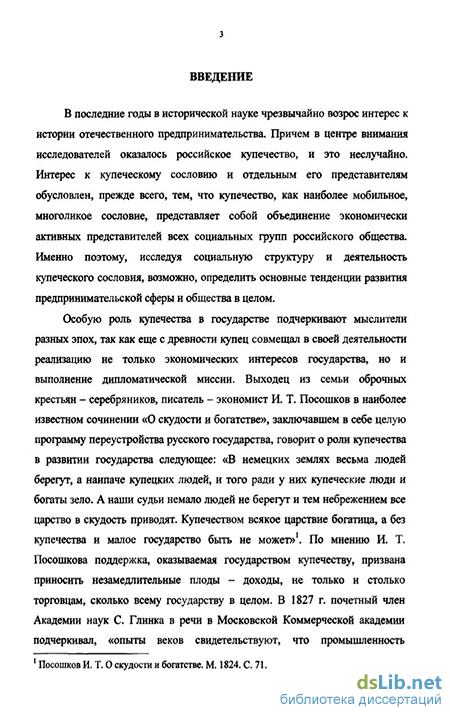 3

ВВЕДЕНИЕ

В последние годы в исторической науке чрезвычайно возрос интерес к истории отечественного предпринимательства. Причем в центре внимания исследователей оказалось российское купечество, и это неслучайно. Интерес к купеческому сословию и отдельным его представителям обусловлен, прежде всего, тем, что купечество, как наиболее мобильное, многоликое сословие, представляет собой объединение экономически активных представителей всех социальных групп российского общества. Именно поэтому, исследуя социальную структуру и деятельность купеческого сословия, возможно, определить основные тенденции развития предпринимательской сферы и общества в целом.

Особую роль купечества в государстве подчеркивают мыслители разных эпох, так как еще с древности купец совмещал в своей деятельности реализацию не только экономических интересов государства, но и выполнение дипломатической миссии. Выходец из семьи оброчных крестьян – серебряников, писатель – экономист И. Т. Посошков в наиболее известном сочинении «О скудости и богатстве», заключавшем в себе целую программу переустройства русского государства, говорит о роли купечества в развитии государства следующее: «В немецких землях весьма людей берегут, а наипаче купецких людей, и того ради у них купеческие люди и богаты зело. А наши судьи немало людей не берегут и тем небрежением все царство в скудость приводят. Купечеством всякое царствие богатица, а без купечества и малое государство быть не может»$^1$. По мнению И. Т. Посошкова поддержка, оказываемая государством купечеству, призвана приносить незамедлительные плоды – доходы, не только и столько торговцам, сколько всему государству в целом. В 1827 г. почетный член Академии наук С. Глинка в речи в Московской Коммерческой академии подчеркивал, «опыты веков свидетельствуют, что промышленность

$^1$ Посошков И. Т. О скудости и богатстве. М. 1824. С. 71.

dsLib.net
библиотека диссертаций